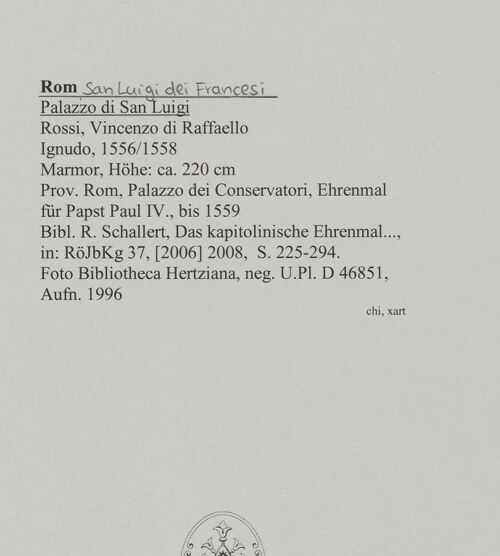 Rom San Luigi dei Francesi
Palazzo di San Luigi
Rossi, Vincenzo di Raffaello
Ignudo, 1556/1558
Marmor, Höhe: ca. 220 cm
Prov. Rom, Palazzo dei Conservatori, Ehrenmal für Papst Paul IV., bis 1559
Bibl. R. Schallert, Das kapitolinische Ehrenmal..., in: RöJbKg 37, [2006] 2008, S. 225-294.
Foto Bibliotheca Hertziana, neg. U.Pl. D 46851, Aufn. 1996

chi, xart